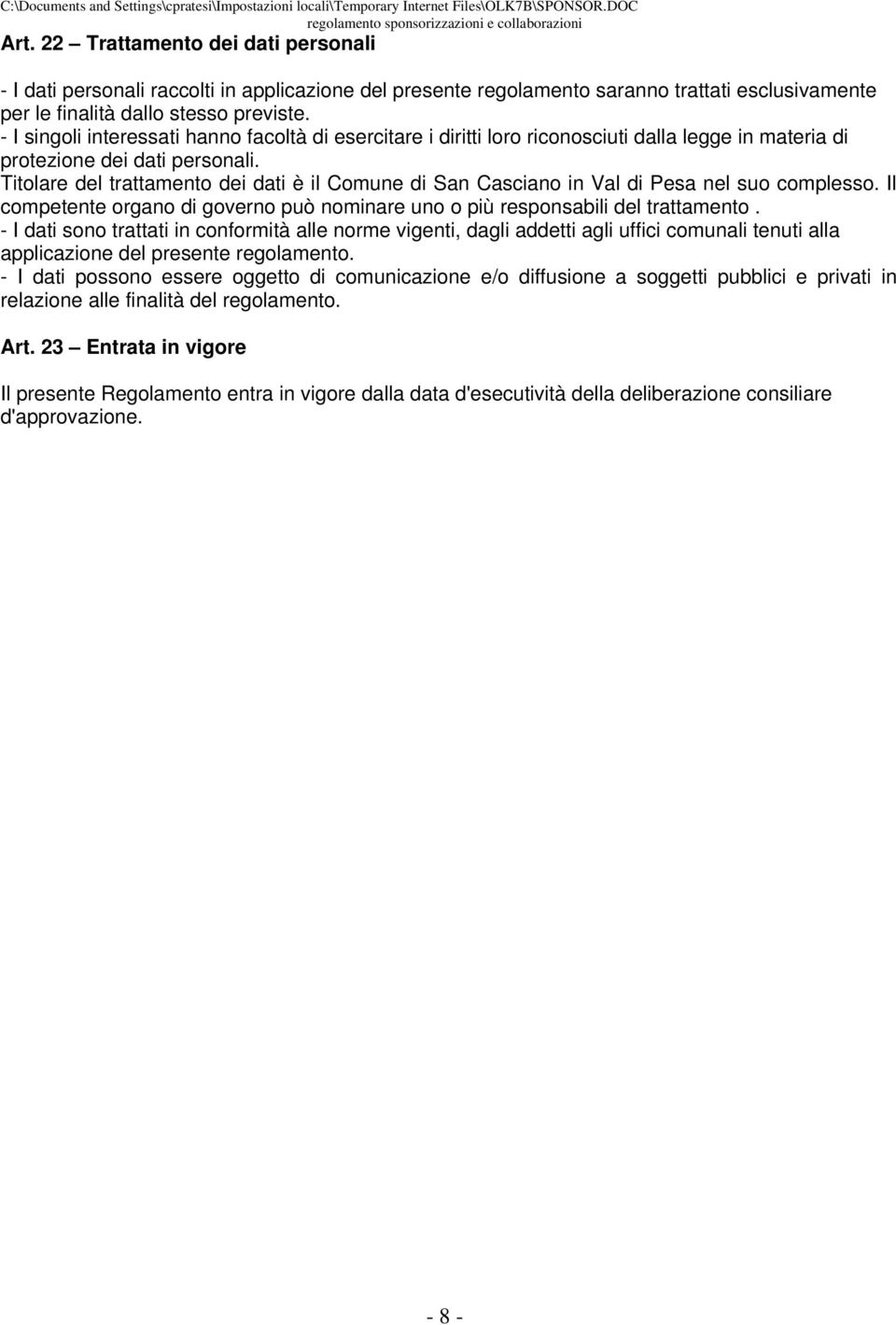 C:\Documents and Settings\cpratesi\Impostazioni locali\Temporary Internet Files\OLK7B\SPONSOR.DOC
regolamento sponsorizzazioni e collaborazioni

Art. 22 – Trattamento dei dati personali

- I dati personali raccolti in applicazione del presente regolamento saranno trattati esclusivamente per le finalità dallo stesso previste.
- I singoli interessati hanno facoltà di esercitare i diritti loro riconosciuti dalla legge in materia di protezione dei dati personali.
Titolare del trattamento dei dati è il Comune di San Casciano in Val di Pesa nel suo complesso. Il competente organo di governo può nominare uno o più responsabili del trattamento .
- I dati sono trattati in conformità alle norme vigenti, dagli addetti agli uffici comunali tenuti alla applicazione del presente regolamento.
- I dati possono essere oggetto di comunicazione e/o diffusione a soggetti pubblici e privati in relazione alle finalità del regolamento.

Art. 23 – Entrata in vigore

Il presente Regolamento entra in vigore dalla data d'esecutività della deliberazione consiliare d'approvazione.

- 8 -